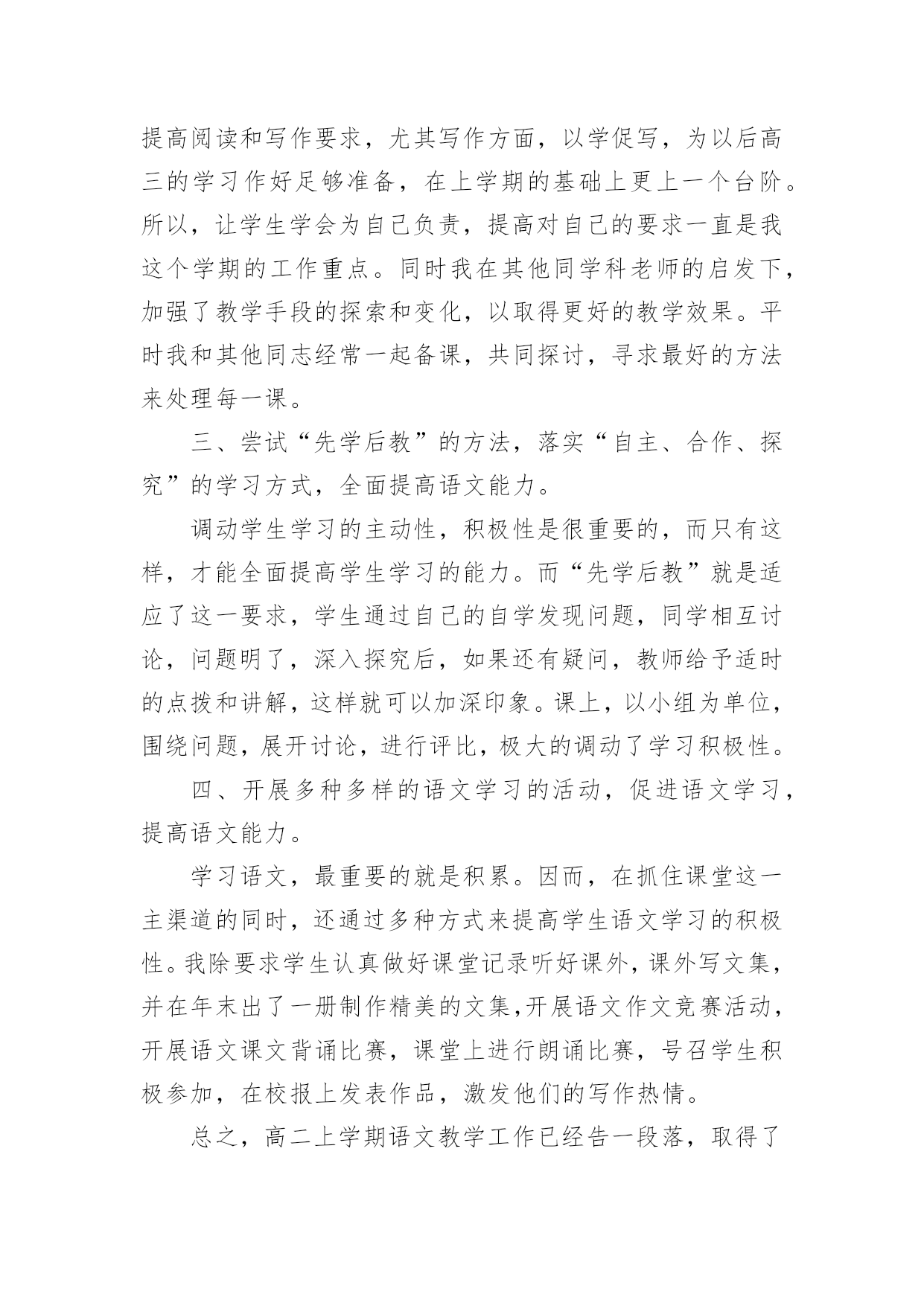 提高阅读和写作要求，尤其写作方面，以学促写，为以后高三的学习作好足够准备，在上学期的基础上更上一个台阶。所以，让学生学会为自己负责，提高对自己的要求一直是我这个学期的工作重点。同时我在其他同学科老师的启发下，加强了教学手段的探索和变化，以取得更好的教学效果。平时我和其他同志经常一起备课，共同探讨，寻求最好的方法来处理每一课。

三、尝试“先学后教”的方法，落实“自主、合作、探究”的学习方式，全面提高语文能力。

调动学生学习的主动性，积极性是很重要的，而只有这样，才能全面提高学生学习的能力。而“先学后教”就是适应了这一要求，学生通过自己的自学发现问题，同学相互讨论，问题明了，深入探究后，如果还有疑问，教师给予适时的点拨和讲解，这样就可以加深印象。课上，以小组为单位，围绕问题，展开讨论，进行评比，极大的调动了学习积极性。

四、开展多种多样的语文学习的活动，促进语文学习，提高语文能力。

学习语文，最重要的就是积累。因而，在抓住课堂这一主渠道的同时，还通过多种方式来提高学生语文学习的积极性。我除要求学生认真做好课堂记录听好课外，课外写文集，并在年末出了一册制作精美的文集，开展语文作文竞赛活动，开展语文课文背诵比赛，课堂上进行朗诵比赛，号召学生积极参加，在校报上发表作品，激发他们的写作热情。

总之，高二上学期语文教学工作已经告一段落，取得了